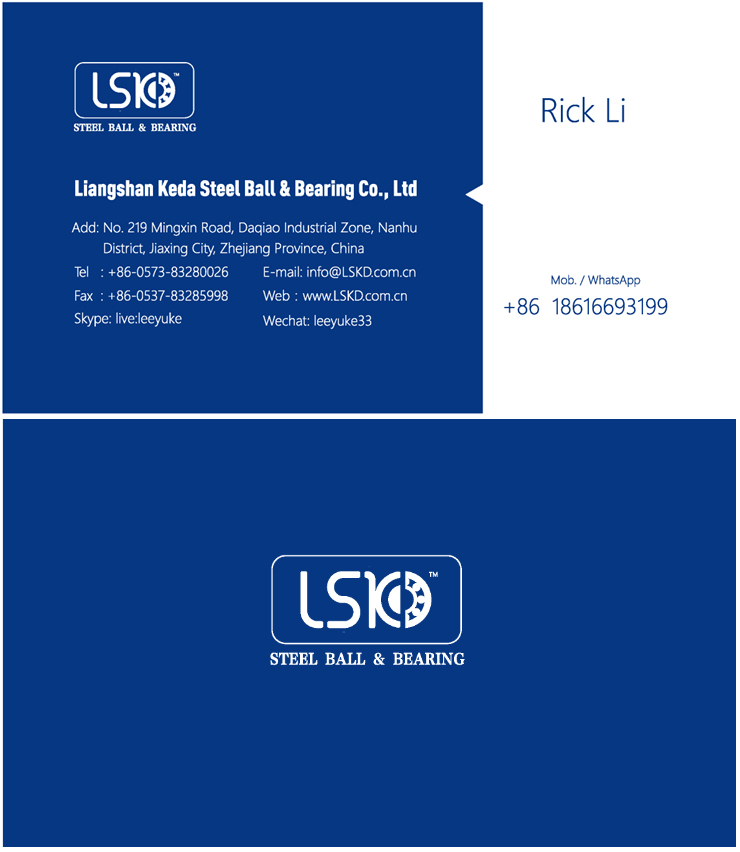 LSKD™
STEEL BALL & BEARING

Liangshan Keda Steel Ball & Bearing Co., Ltd

Add: No. 219 Mingxin Road, Daqiao Industrial Zone, Nanhu District, Jiaxing City, Zhejiang Province, China

Tel : +86-0573-83280026
Fax : +86-0537-83285998
Skype: live:leeyuke

E-mail: info@LSKD.com.cn
Web : www.LSKD.com.cn
Wechat: leeyuke33

Rick Li

Mob. / WhatsApp
+86 18616693199

LSKD™
STEEL BALL & BEARING